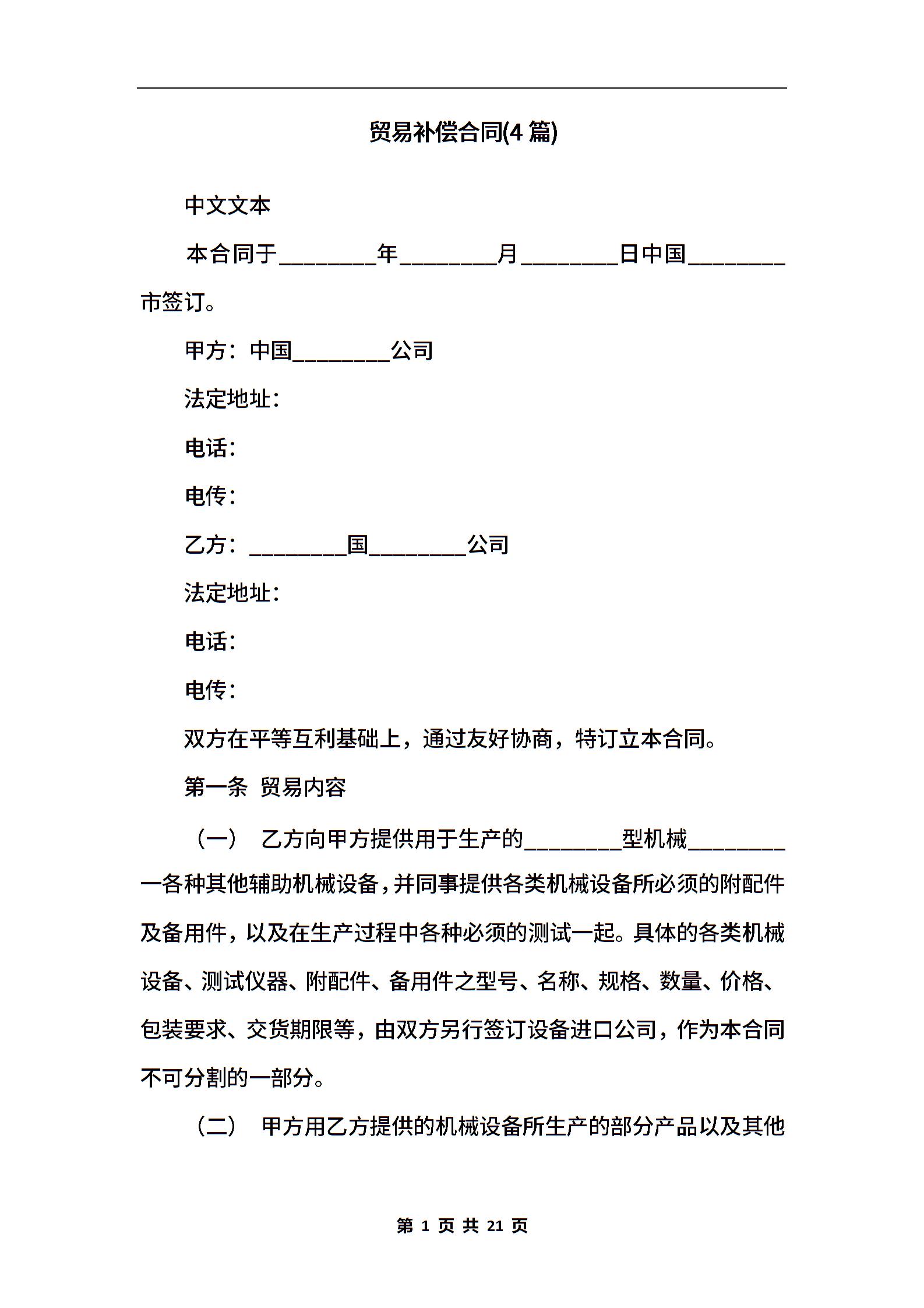 贸易补偿合同(4 篇)

中文文本

本合同于________年________月________日中国________市签订。

甲方：中国________公司

法定地址：

电话：

电传：

乙方：________国________公司

法定地址：

电话：

电传：

双方在平等互利基础上，通过友好协商，特订立本合同。

第一条 贸易内容

（一） 乙方向甲方提供用于生产的________型机械________一各种其他辅助机械设备，并同事提供各类机械设备所必须的附配件及备用件，以及在生产过程中各种必须的测试一起。具体的各类机械设备、测试仪器、附配件、备用件之型号、名称、规格、数量、价格、包装要求、交货期限等，由双方另行签订设备进口公司，作为本合同不可分割的一部分。

（二） 甲方用乙方提供的机械设备所生产的部分产品以及其他

第 1 页 共 21 页